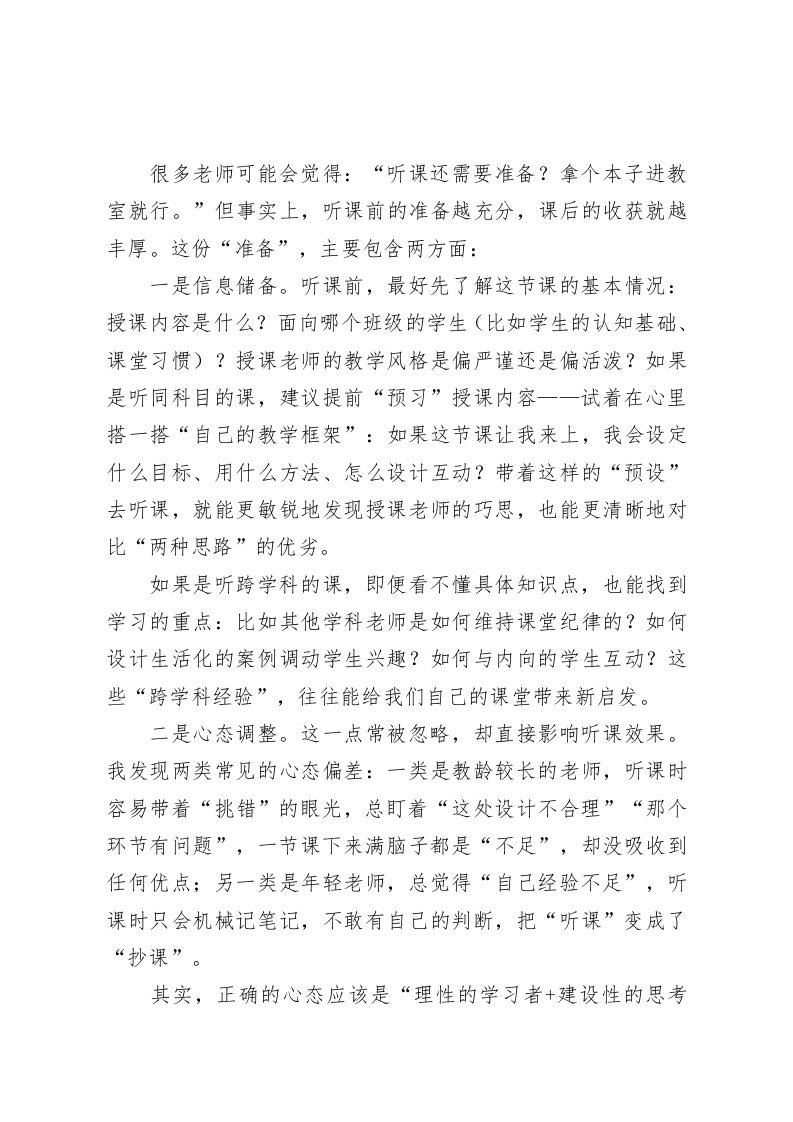 很多老师可能会觉得：“听课还需要准备？拿个本子进教室就行。”但事实上，听课前的准备越充分，课后的收获就越丰厚。这份“准备”，主要包含两方面：

一是信息储备。听课前，最好先了解这节课的基本情况：授课内容是什么？面向哪个班级的学生（比如学生的认知基础、课堂习惯）？授课老师的教学风格是偏严谨还是偏活泼？如果是听同科目的课，建议提前“预习”授课内容——试着在心里搭一搭“自己的教学框架”：如果这节课让我来上，我会设定什么目标、用什么方法、怎么设计互动？带着这样的“预设”去听课，就能更敏锐地发现授课老师的巧思，也能更清晰地对比“两种思路”的优劣。

如果是听跨学科的课，即便看不懂具体知识点，也能找到学习的重点：比如其他学科老师是如何维持课堂纪律的？如何设计生活化的案例调动学生兴趣？如何与内向的学生互动？这些“跨学科经验”，往往能给我们自己的课堂带来新启发。

二是心态调整。这一点常被忽略，却直接影响听课效果。我发现两类常见的心态偏差：一类是教龄较长的老师，听课时容易带着“挑错”的眼光，总盯着“这处设计不合理”“那个环节有问题”，一节课下来满脑子都是“不足”，却没吸收到任何优点；另一类是年轻老师，总觉得“自己经验不足”，听课时只会机械记笔记，不敢有自己的判断，把“听课”变成了“抄课”。

其实，正确的心态应该是“理性的学习者+建设性的思考